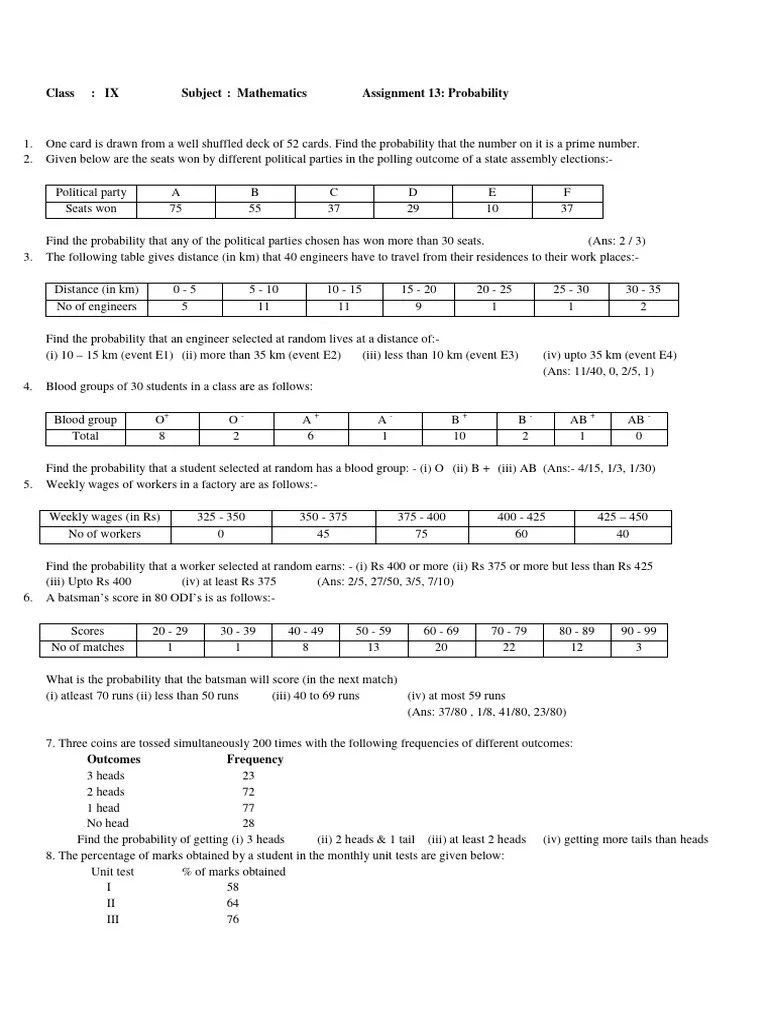 Class : IX Subject : Mathematics Assignment 13: Probability

1. One card is drawn from a well shuffled deck of 52 cards. Find the probability that the number on it is a prime number.
2. Given below are the seats won by different political parties in the polling outcome of a state assembly elections:-

| Political party | A | B | C | D | E | F |
|---|---|---|---|---|---|---|
| Seats won | 75 | 55 | 37 | 29 | 10 | 37 |

Find the probability that any of the political parties chosen has won more than 30 seats. (Ans: 2 / 3)
3. The following table gives distance (in km) that 40 engineers have to travel from their residences to their work places:-

| Distance (in km) | 0 - 5 | 5 - 10 | 10 - 15 | 15 - 20 | 20 - 25 | 25 - 30 | 30 - 35 |
|---|---|---|---|---|---|---|---|
| No of engineers | 5 | 11 | 11 | 9 | 1 | 1 | 2 |

Find the probability that an engineer selected at random lives at a distance of:-
(i) 10 – 15 km (event E1) (ii) more than 35 km (event E2) (iii) less than 10 km (event E3) (iv) upto 35 km (event E4)
(Ans: 11/40, 0, 2/5, 1)
4. Blood groups of 30 students in a class are as follows:

| Blood group | $O^+$ | $O^-$ | $A^+$ | $A^-$ | $B^+$ | $B^-$ | $AB^+$ | $AB^-$ |
|---|---|---|---|---|---|---|---|---|
| Total | 8 | 2 | 6 | 1 | 10 | 2 | 1 | 0 |

Find the probability that a student selected at random has a blood group: - (i) O (ii) B + (iii) AB (Ans:- 4/15, 1/3, 1/30)
5. Weekly wages of workers in a factory are as follows:-

| Weekly wages (in Rs) | 325 - 350 | 350 - 375 | 375 - 400 | 400 - 425 | 425 – 450 |
|---|---|---|---|---|---|
| No of workers | 0 | 45 | 75 | 60 | 40 |

Find the probability that a worker selected at random earns: - (i) Rs 400 or more (ii) Rs 375 or more but less than Rs 425 (iii) Upto Rs 400 (iv) at least Rs 375 (Ans: 2/5, 27/50, 3/5, 7/10)
6. A batsman's score in 80 ODI's is as follows:-

| Scores | 20 - 29 | 30 - 39 | 40 - 49 | 50 - 59 | 60 - 69 | 70 - 79 | 80 - 89 | 90 - 99 |
|---|---|---|---|---|---|---|---|---|
| No of matches | 1 | 1 | 8 | 13 | 20 | 22 | 12 | 3 |

What is the probability that the batsman will score (in the next match)
(i) atleast 70 runs (ii) less than 50 runs (iii) 40 to 69 runs (iv) at most 59 runs
(Ans: 37/80 , 1/8, 41/80, 23/80)

7. Three coins are tossed simultaneously 200 times with the following frequencies of different outcomes:

| Outcomes | Frequency |
|---|---|
| 3 heads | 23 |
| 2 heads | 72 |
| 1 head | 77 |
| No head | 28 |

Find the probability of getting (i) 3 heads (ii) 2 heads & 1 tail (iii) at least 2 heads (iv) getting more tails than heads
8. The percentage of marks obtained by a student in the monthly unit tests are given below:

| Unit test | % of marks obtained |
|---|---|
| I | 58 |
| II | 64 |
| III | 76 |